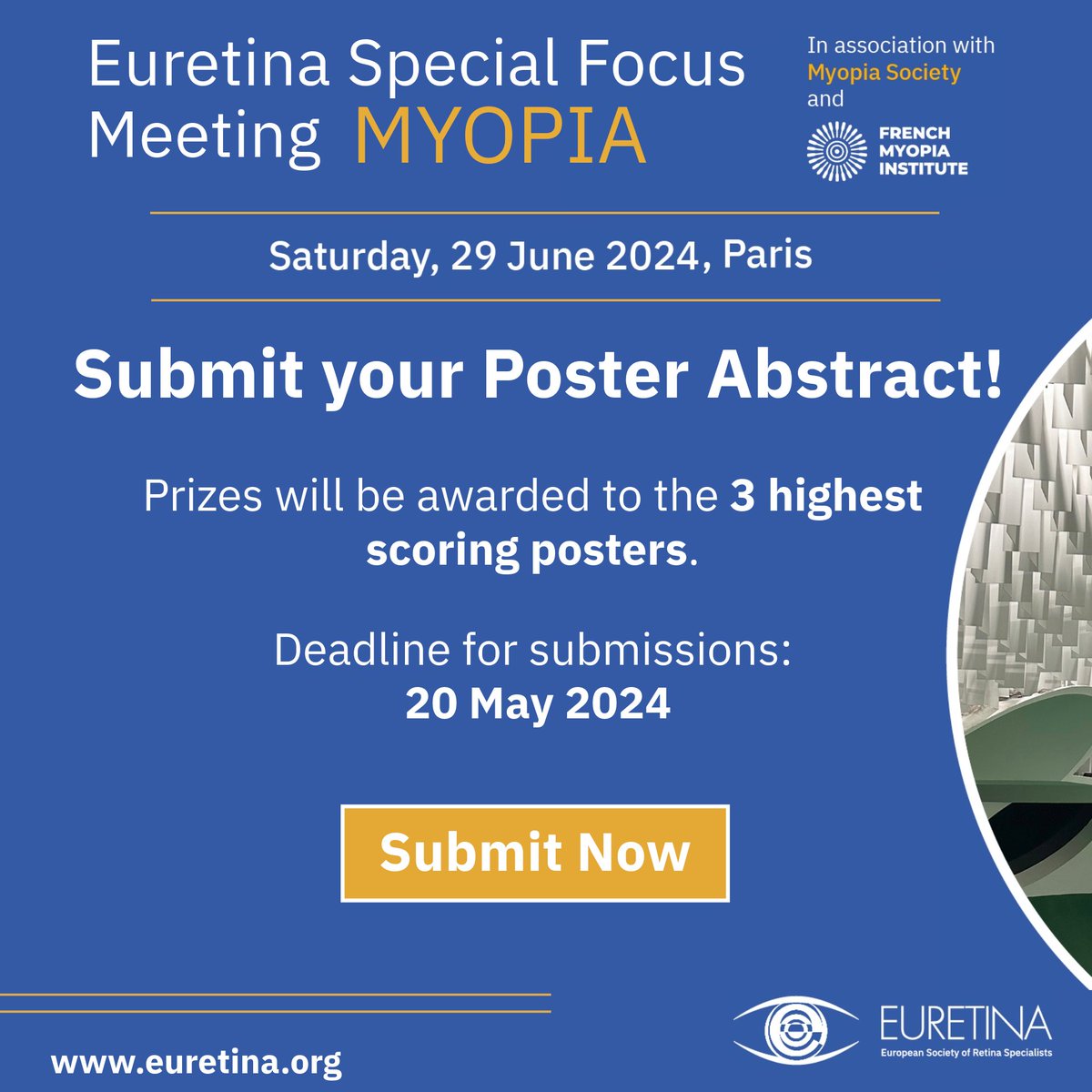 Euretina Special Focus Meeting MYOPIA

In association with Myopia Society and

FRENCH MYOPIA INSTITUTE

Saturday, 29 June 2024, Paris

Submit your Poster Abstract!

Prizes will be awarded to the 3 highest scoring posters.

Deadline for submissions: 20 May 2024

Submit Now

www.euretina.org

EURETINA
European Society of Retina Specialists